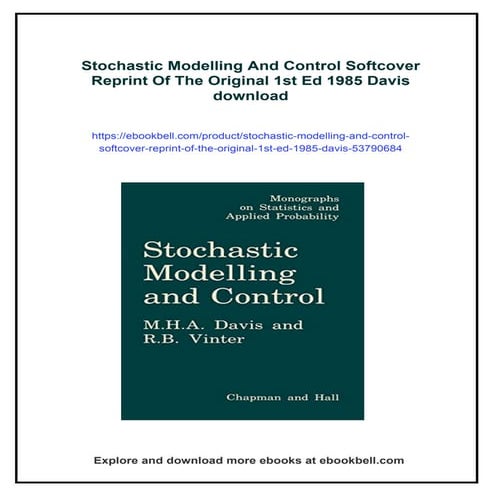 Stochastic Modelling And Control Softcover Reprint Of The Original 1st Ed 1985 Davis download

https://ebookbell.com/product/stochastic-modelling-and-control-softcover-reprint-of-the-original-1st-ed-1985-davis-53790684

Monographs on Statistics and Applied Probability

Stochastic Modelling and Control

M.H.A. Davis and R.B. Vinter

Chapman and Hall

Explore and download more ebooks at ebookbell.com